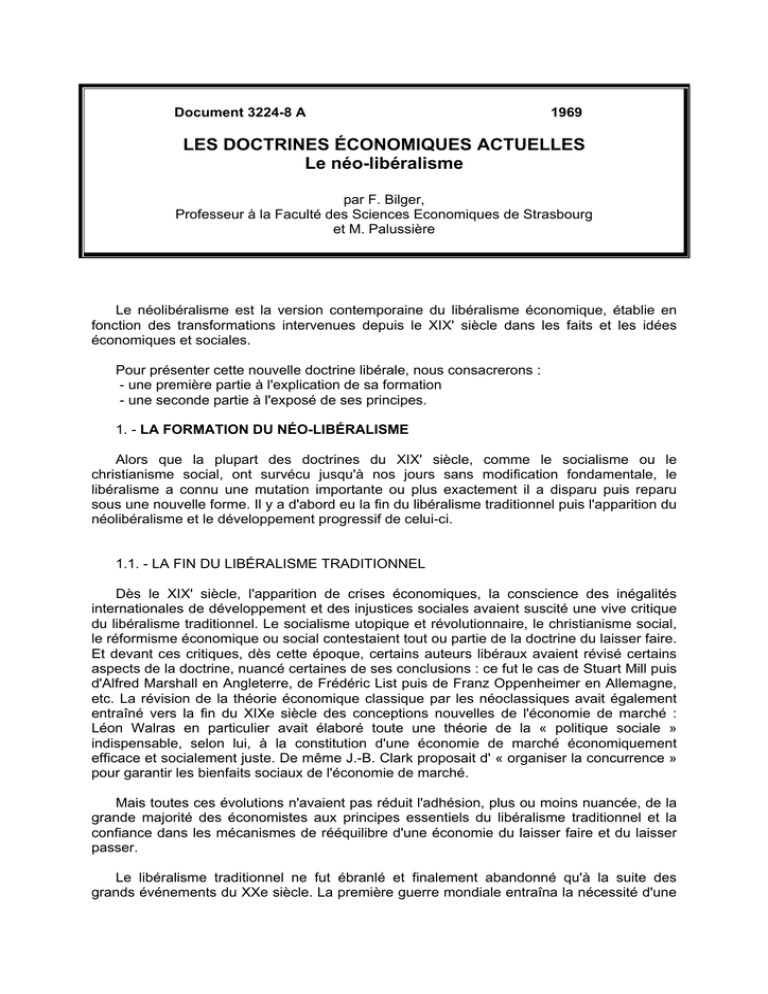 Document 3224-8 A 1969

LES DOCTRINES ÉCONOMIQUES ACTUELLES
Le néo-libéralisme

par F. Bilger,
Professeur à la Faculté des Sciences Economiques de Strasbourg
et M. Palussière

Le néolibéralisme est la version contemporaine du libéralisme économique, établie en fonction des transformations intervenues depuis le XIX' siècle dans les faits et les idées économiques et sociales.

Pour présenter cette nouvelle doctrine libérale, nous consacrerons :
- une première partie à l'explication de sa formation
- une seconde partie à l'exposé de ses principes.

1. - LA FORMATION DU NÉO-LIBÉRALISME

Alors que la plupart des doctrines du XIX' siècle, comme le socialisme ou le christianisme social, ont survécu jusqu'à nos jours sans modification fondamentale, le libéralisme a connu une mutation importante ou plus exactement il a disparu puis reparu sous une nouvelle forme. Il y a d'abord eu la fin du libéralisme traditionnel puis l'apparition du néolibéralisme et le développement progressif de celui-ci.

1.1. - LA FIN DU LIBÉRALISME TRADITIONNEL

Dès le XIX' siècle, l'apparition de crises économiques, la conscience des inégalités internationales de développement et des injustices sociales avaient suscité une vive critique du libéralisme traditionnel. Le socialisme utopique et révolutionnaire, le christianisme social, le réformisme économique ou social contestaient tout ou partie de la doctrine du laisser faire. Et devant ces critiques, dès cette époque, certains auteurs libéraux avaient révisé certains aspects de la doctrine, nuancé certaines de ses conclusions : ce fut le cas de Stuart Mill puis d'Alfred Marshall en Angleterre, de Frédéric List puis de Franz Oppenheimer en Allemagne, etc. La révision de la théorie économique classique par les néoclassiques avait également entraîné vers la fin du XIXe siècle des conceptions nouvelles de l'économie de marché : Léon Walras en particulier avait élaboré toute une théorie de la « politique sociale » indispensable, selon lui, à la constitution d'une économie de marché économiquement efficace et socialement juste. De même J.-B. Clark proposait d' « organiser la concurrence » pour garantir les bienfaits sociaux de l'économie de marché.

Mais toutes ces évolutions n'avaient pas réduit l'adhésion, plus ou moins nuancée, de la grande majorité des économistes aux principes essentiels du libéralisme traditionnel et la confiance dans les mécanismes de rééquilibre d'une économie du laisser faire et du laisser passer.

Le libéralisme traditionnel ne fut ébranlé et finalement abandonné qu'à la suite des grands événements du XXe siècle. La première guerre mondiale entraîna la nécessité d'une